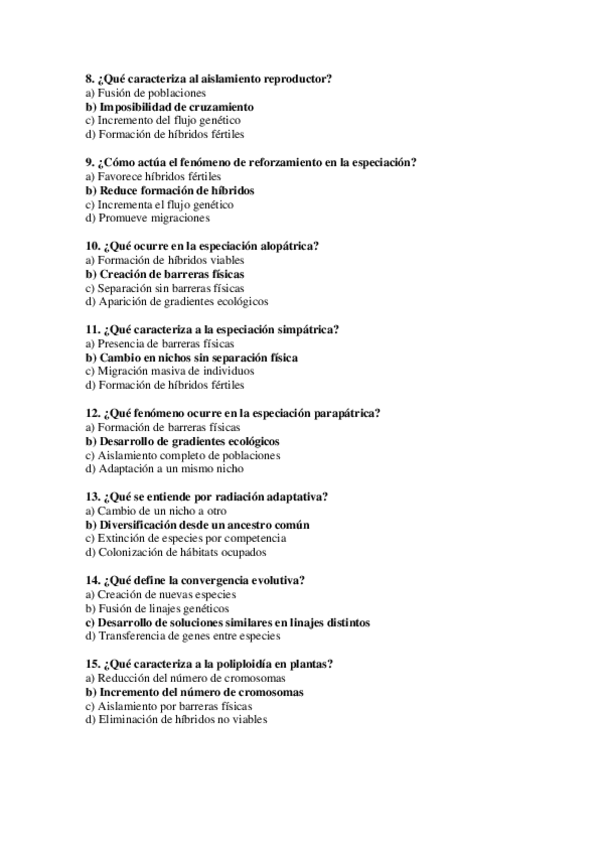 8. ¿Qué caracteriza al aislamiento reproductor?
a) Fusión de poblaciones
b) Imposibilidad de cruzamiento
c) Incremento del flujo genético
d) Formación de híbridos fértiles

9. ¿Cómo actúa el fenómeno de reforzamiento en la especiación?
a) Favorece híbridos fértiles
b) Reduce formación de híbridos
c) Incrementa el flujo genético
d) Promueve migraciones

10. ¿Qué ocurre en la especiación alopátrica?
a) Formación de híbridos viables
b) Creación de barreras físicas
c) Separación sin barreras físicas
d) Aparición de gradientes ecológicos

11. ¿Qué caracteriza a la especiación simpátrica?
a) Presencia de barreras físicas
b) Cambio en nichos sin separación física
c) Migración masiva de individuos
d) Formación de híbridos fértiles

12. ¿Qué fenómeno ocurre en la especiación parapátrica?
a) Formación de barreras físicas
b) Desarrollo de gradientes ecológicos
c) Aislamiento completo de poblaciones
d) Adaptación a un mismo nicho

13. ¿Qué se entiende por radiación adaptativa?
a) Cambio de un nicho a otro
b) Diversificación desde un ancestro común
c) Extinción de especies por competencia
d) Colonización de hábitats ocupados

14. ¿Qué define la convergencia evolutiva?
a) Creación de nuevas especies
b) Fusión de linajes genéticos
c) Desarrollo de soluciones similares en linajes distintos
d) Transferencia de genes entre especies

15. ¿Qué caracteriza a la poliploidía en plantas?
a) Reducción del número de cromosomas
b) Incremento del número de cromosomas
c) Aislamiento por barreras físicas
d) Eliminación de híbridos no viables